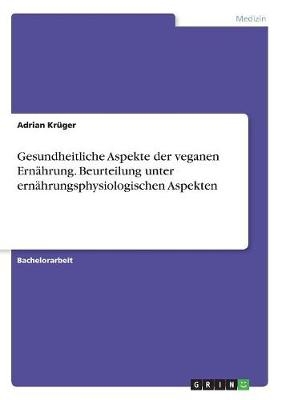 Medizin

Adrian Krüger

Gesundheitliche Aspekte der veganen Ernährung. Beurteilung unter ernährungsphysiologischen Aspekten

Bachelorarbeit

GRIN